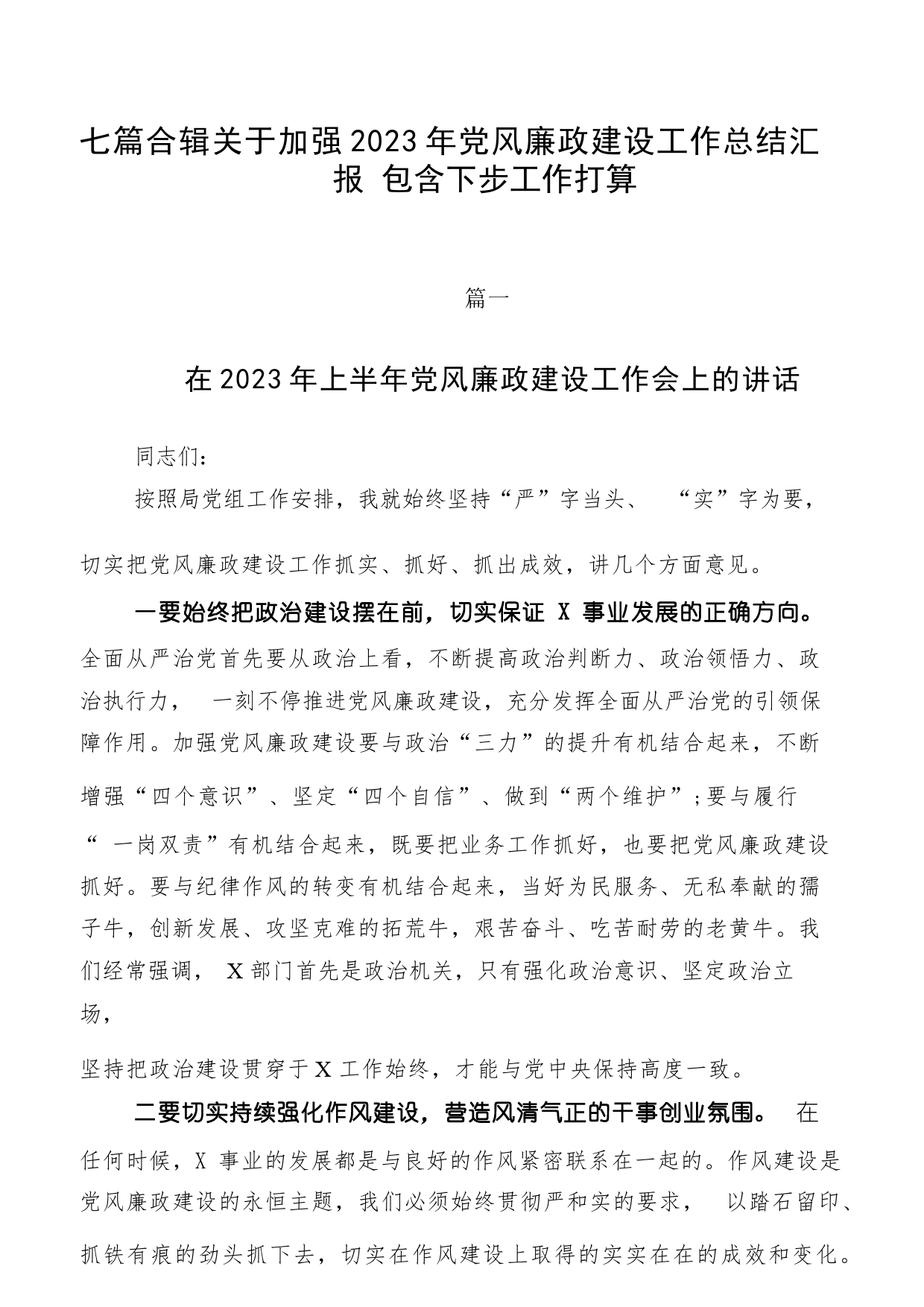 七篇合辑关于加强2023年党风廉政建设工作总结汇报 包含下步工作打算

篇一

在2023年上半年党风廉政建设工作会上的讲话

同志们：

按照局党组工作安排，我就始终坚持“严”字当头、“实”字为要，切实把党风廉政建设工作抓实、抓好、抓出成效，讲几个方面意见。

一要始终把政治建设摆在前，切实保证 X 事业发展的正确方向。全面从严治党首先要从政治上看，不断提高政治判断力、政治领悟力、政治执行力，一刻不停推进党风廉政建设，充分发挥全面从严治党的引领保障作用。加强党风廉政建设要与政治“三力”的提升有机结合起来，不断增强“四个意识”、坚定“四个自信”、做到“两个维护”;要与履行“一岗双责”有机结合起来，既要把业务工作抓好，也要把党风廉政建设抓好。要与纪律作风的转变有机结合起来，当好为民服务、无私奉献的孺子牛，创新发展、攻坚克难的拓荒牛，艰苦奋斗、吃苦耐劳的老黄牛。我们经常强调，X部门首先是政治机关，只有强化政治意识、坚定政治立场，

坚持把政治建设贯穿于X工作始终，才能与党中央保持高度一致。

二要切实持续强化作风建设，营造风清气正的干事创业氛围。在任何时候，X 事业的发展都是与良好的作风紧密联系在一起的。作风建设是党风廉政建设的永恒主题，我们必须始终贯彻严和实的要求，以踏石留印、抓铁有痕的劲头抓下去，切实在作风建设上取得的实实在在的成效和变化。